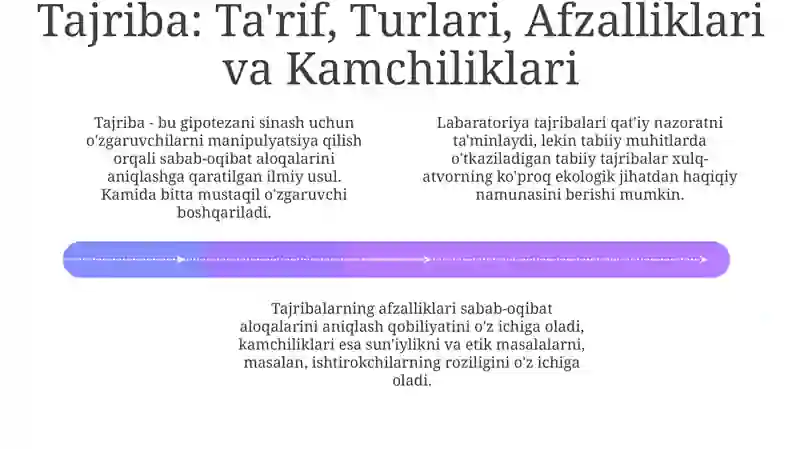 Tajriba: Ta'rif, Turlari, Afzalliklari va Kamchiliklari

Tajriba - bu gipotezani sinash uchun o'zgaruvchilarni manipulyatsiya qilish orqali sabab-oqibat aloqalarini aniqlashga qaratilgan ilmiy usul. Kamida bitta mustaqil o'zgaruvchi boshqariladi.

Labaratoriya tajribalari qat'iy nazoratni ta'minlaydi, lekin tabiiy muhitlarda o'tkaziladigan tabiiy tajribalar xulq-atvorning ko'proq ekologik jihatdan haqiqiy namunasini berishi mumkin.

Tajribalarning afzalliklari sabab-oqibat aloqalarini aniqlash qobiliyatini o'z ichiga oladi, kamchiliklari esa sun'iylikni va etik masalalarni, masalan, ishtirokchilarning roziligini o'z ichiga oladi.